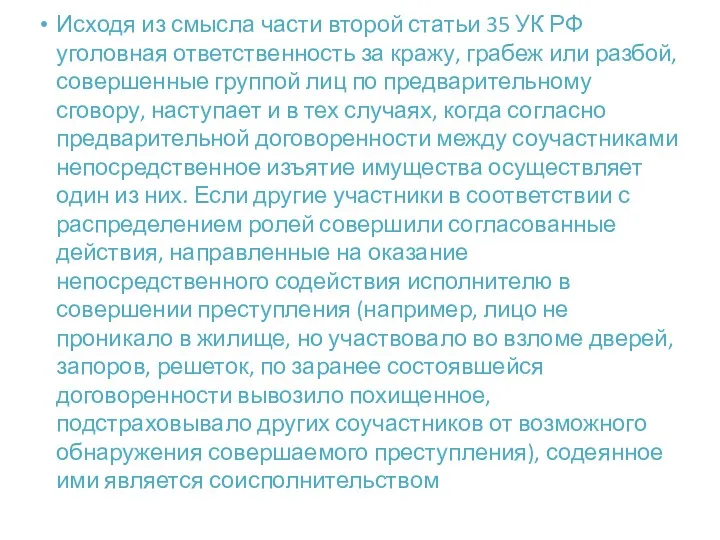 • Исходя из смысла части второй статьи 35 УК РФ уголовная ответственность за кражу, грабеж или разбой, совершенные группой лиц по предварительному сговору, наступает и в тех случаях, когда согласно предварительной договоренности между соучастниками непосредственное изъятие имущества осуществляет один из них. Если другие участники в соответствии с распределением ролей совершили согласованные действия, направленные на оказание непосредственного содействия исполнителю в совершении преступления (например, лицо не проникало в жилище, но участвовало во взломе дверей, запоров, решеток, по заранее состоявшейся договоренности вывозило похищенное, подстраховывало других соучастников от возможного обнаружения совершаемого преступления), содеянное ими является соисполнительством